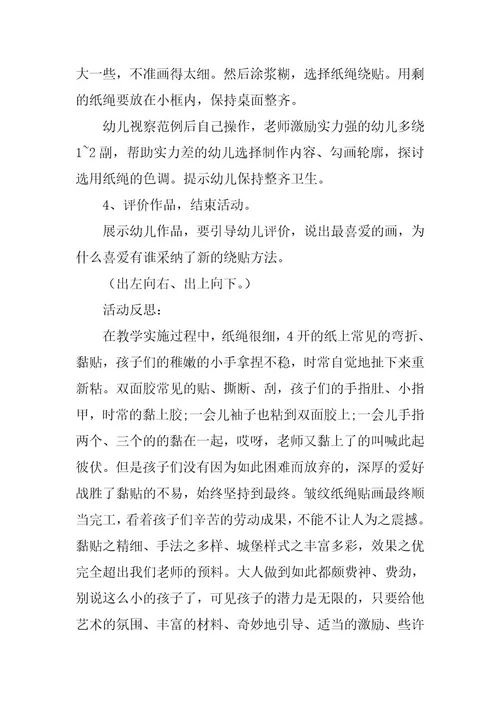 大一些，不准画得太细。然后涂浆糊，选择纸绳绕贴。用剩的纸绳要放在小框内，保持桌面整齐。

幼儿视察范例后自己操作，老师激励实力强的幼儿多绕1~2副，帮助实力差的幼儿选择制作内容、勾画轮廓，探讨选用纸绳的色调。提示幼儿保持整齐卫生。

4、评价作品，结束活动。

展示幼儿作品，要引导幼儿评价，说出最喜爱的画，为什么喜爱有谁采纳了新的绕贴方法。

（出左向右、出上向下。）

活动反思：

在教学实施过程中，纸绳很细，4开的纸上常见的弯折、黏贴，孩子们的稚嫩的小手拿捏不稳，时常自觉地扯下来重新粘。双面胶常见的贴、撕断、刮，孩子们的手指肚、小指甲，时常的黏上胶;一会儿袖子也粘到双面胶上;一会儿手指两个、三个的的黏在一起，哎呀，老师又黏上了的叫喊此起彼伏。但是孩子们没有因为如此困难而放弃的，深厚的爱好战胜了黏贴的不易，始终坚持到最终。皱纹纸绳贴画最终顺当完工，看着孩子们辛苦的劳动成果，不能不让人为之震撼。黏贴之精细、手法之多样、城堡样式之丰富多彩，效果之优完全超出我们老师的预料。大人做到如此都颇费神、费劲，别说这么小的孩子了，可见孩子的潜力是无限的，只要给他艺术的氛围、丰富的材料、奇妙地引导、适当的激励、些许